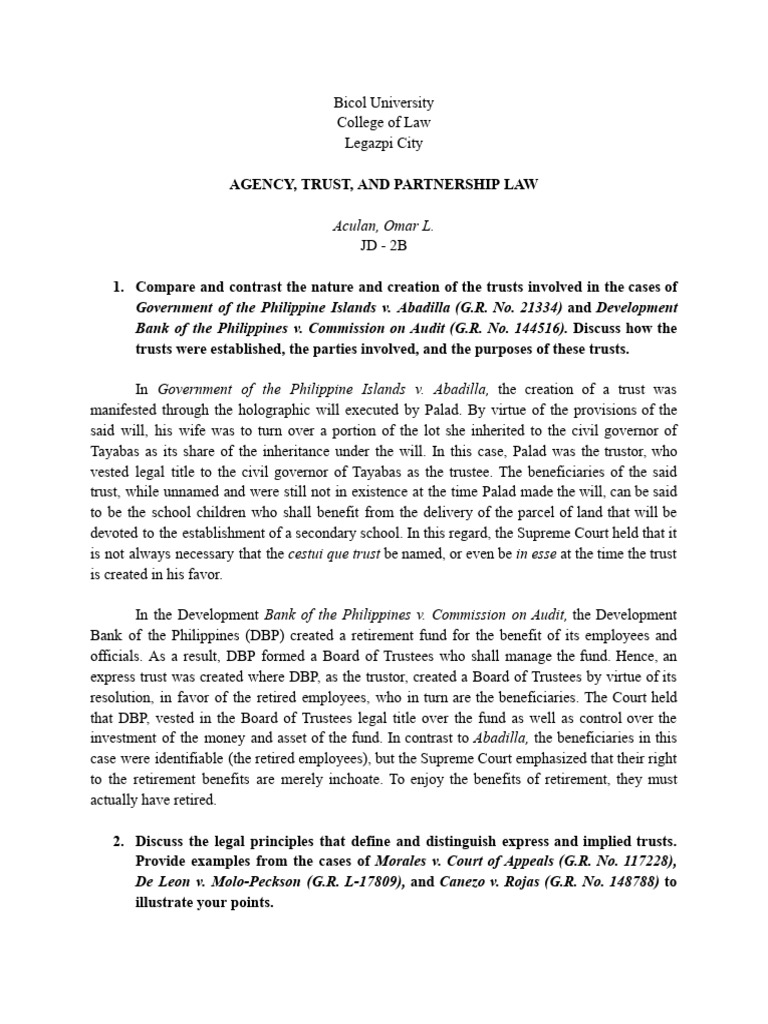 Bicol University
College of Law
Legazpi City

AGENCY, TRUST, AND PARTNERSHIP LAW

Aculan, Omar L.
JD - 2B

1. Compare and contrast the nature and creation of the trusts involved in the cases of Government of the Philippine Islands v. Abadilla (G.R. No. 21334) and Development Bank of the Philippines v. Commission on Audit (G.R. No. 144516). Discuss how the trusts were established, the parties involved, and the purposes of these trusts.

In Government of the Philippine Islands v. Abadilla, the creation of a trust was manifested through the holographic will executed by Palad. By virtue of the provisions of the said will, his wife was to turn over a portion of the lot she inherited to the civil governor of Tayabas as its share of the inheritance under the will. In this case, Palad was the trustor, who vested legal title to the civil governor of Tayabas as the trustee. The beneficiaries of the said trust, while unnamed and were still not in existence at the time Palad made the will, can be said to be the school children who shall benefit from the delivery of the parcel of land that will be devoted to the establishment of a secondary school. In this regard, the Supreme Court held that it is not always necessary that the cestui que trust be named, or even be in esse at the time the trust is created in his favor.

In the Development Bank of the Philippines v. Commission on Audit, the Development Bank of the Philippines (DBP) created a retirement fund for the benefit of its employees and officials. As a result, DBP formed a Board of Trustees who shall manage the fund. Hence, an express trust was created where DBP, as the trustor, created a Board of Trustees by virtue of its resolution, in favor of the retired employees, who in turn are the beneficiaries. The Court held that DBP, vested in the Board of Trustees legal title over the fund as well as control over the investment of the money and asset of the fund. In contrast to Abadilla, the beneficiaries in this case were identifiable (the retired employees), but the Supreme Court emphasized that their right to the retirement benefits are merely inchoate. To enjoy the benefits of retirement, they must actually have retired.

2. Discuss the legal principles that define and distinguish express and implied trusts. Provide examples from the cases of Morales v. Court of Appeals (G.R. No. 117228), De Leon v. Molo-Peckson (G.R. L-17809), and Canezo v. Rojas (G.R. No. 148788) to illustrate your points.